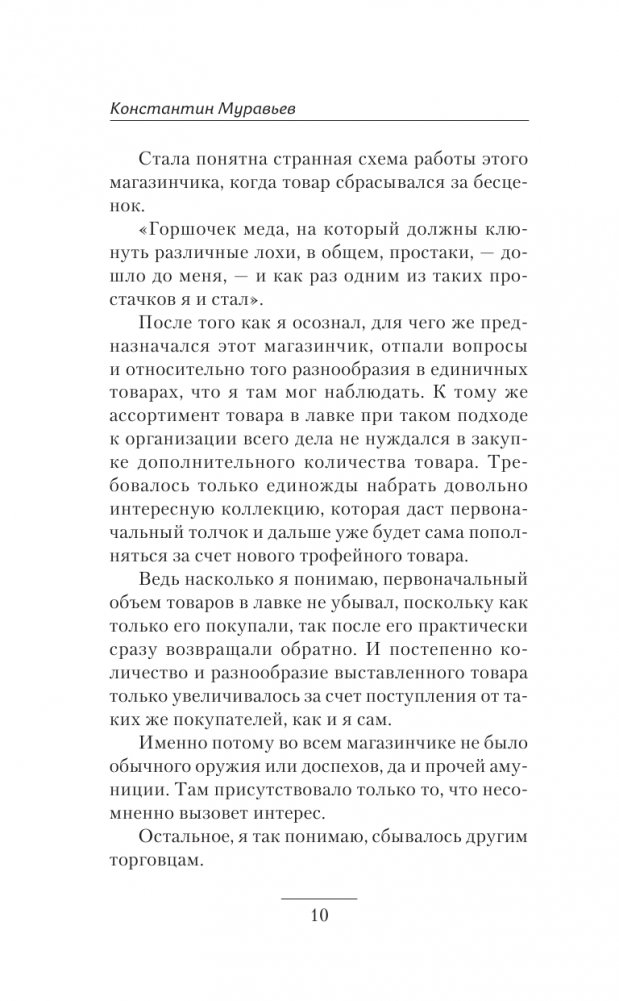 Константин Муравьев

Стала понятна странная схема работы этого магазинчика, когда товар сбрасывался за бесценок.

«Горшочек меда, на который должны клюнуть различные лохи, в общем, простаки, — дошло до меня, — и как раз одним из таких простачков я и стал».

После того как я осознал, для чего же предназначался этот магазинчик, отпали вопросы и относительно того разнообразия в единичных товарах, что я там мог наблюдать. К тому же ассортимент товара в лавке при таком подходе к организации всего дела не нуждался в закупке дополнительного количества товара. Требовалось только единожды набрать довольно интересную коллекцию, которая даст первоначальный толчок и дальше уже будет сама пополняться за счет нового трофейного товара.

Ведь насколько я понимаю, первоначальный объем товаров в лавке не убывал, поскольку как только его покупали, так после его практически сразу возвращали обратно. И постепенно количество и разнообразие выставленного товара только увеличивалось за счет поступления от таких же покупателей, как и я сам.

Именно потому во всем магазинчике не было обычного оружия или доспехов, да и прочей амуниции. Там присутствовало только то, что несомненно вызовет интерес.

Остальное, я так понимаю, сбывалось другим торговцам.

10